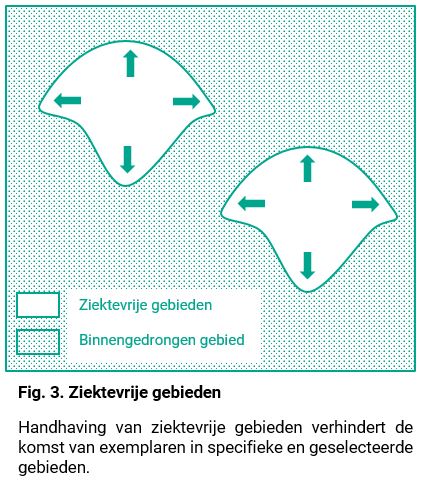 Ziektevrije gebieden

Binnengedrongen gebied

Fig. 3. Ziektevrije gebieden

Handhaving van ziektevrije gebieden verhindert de komst van exemplaren in specifieke en geselecteerde gebieden.